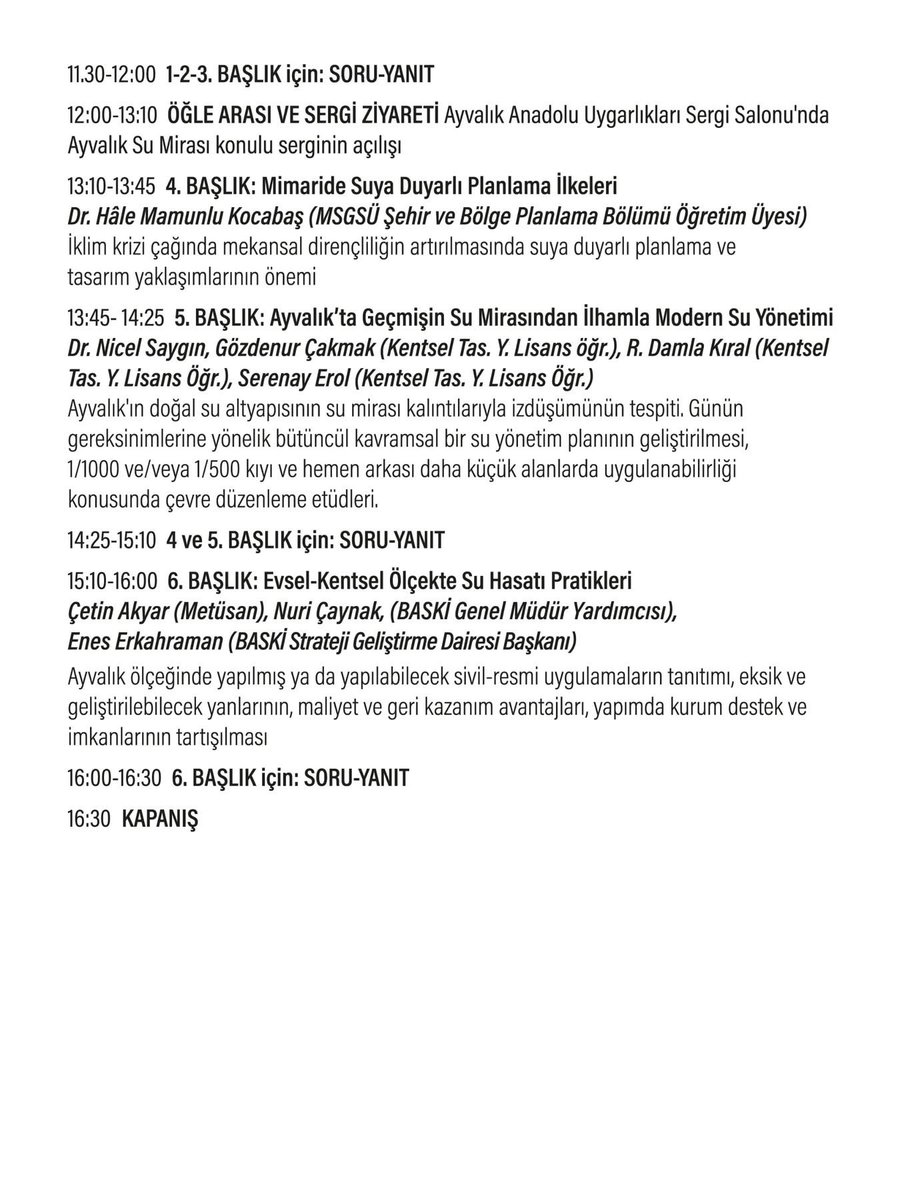 11.30-12:00 1-2-3. BAŞLIK için: SORU-YANIT

12:00-13:10 ÖĞLE ARASI VE SERGİ ZİYARETİ Ayvalık Anadolu Uygarlıkları Sergi Salonu'nda Ayvalık Su Mirası konulu serginin açılışı

13:10-13:45 4. BAŞLIK: Mimaride Suya Duyarlı Planlama İlkeleri
Dr. Hâle Mamunlu Kocabaş (MSGSÜ Şehir ve Bölge Planlama Bölümü Öğretim Üyesi)
İklim krizi çağında mekansal dirençliliğin artırılmasında suya duyarlı planlama ve tasarım yaklaşımlarının önemi

13:45- 14:25 5. BAŞLIK: Ayvalık'ta Geçmişin Su Mirasından İlhamla Modern Su Yönetimi
Dr. Nicel Saygın, Gözdenur Çakmak (Kentsel Tas. Y. Lisans öğr.), R. Damla Kıral (Kentsel Tas. Y. Lisans Öğr.), Serenay Erol (Kentsel Tas. Y. Lisans Öğr.)
Ayvalık'ın doğal su altyapısının su mirası kalıntılarıyla izdüşümünün tespiti. Günün gereksinimlerine yönelik bütüncül kavramsal bir su yönetim planının geliştirilmesi, 1/1000 ve/veya 1/500 kıyı ve hemen arkası daha küçük alanlarda uygulanabilirliği konusunda çevre düzenleme etüdleri.

14:25-15:10 4 ve 5. BAŞLIK için: SORU-YANIT

15:10-16:00 6. BAŞLIK: Evsel-Kentsel Ölçekte Su Hasatı Pratikleri
Çetin Akyar (Metüsan), Nuri Çaynak, (BASKİ Genel Müdür Yardımcısı), Enes Erkahraman (BASKİ Strateji Geliştirme Dairesi Başkanı)
Ayvalık ölçeğinde yapılmış ya da yapılabilecek sivil-resmi uygulamaların tanıtımı, eksik ve geliştirilebilecek yanlarının, maliyet ve geri kazanım avantajları, yapımda kurum destek ve imkanlarının tartışılması

16:00-16:30 6. BAŞLIK için: SORU-YANIT

16:30 KAPANIŞ